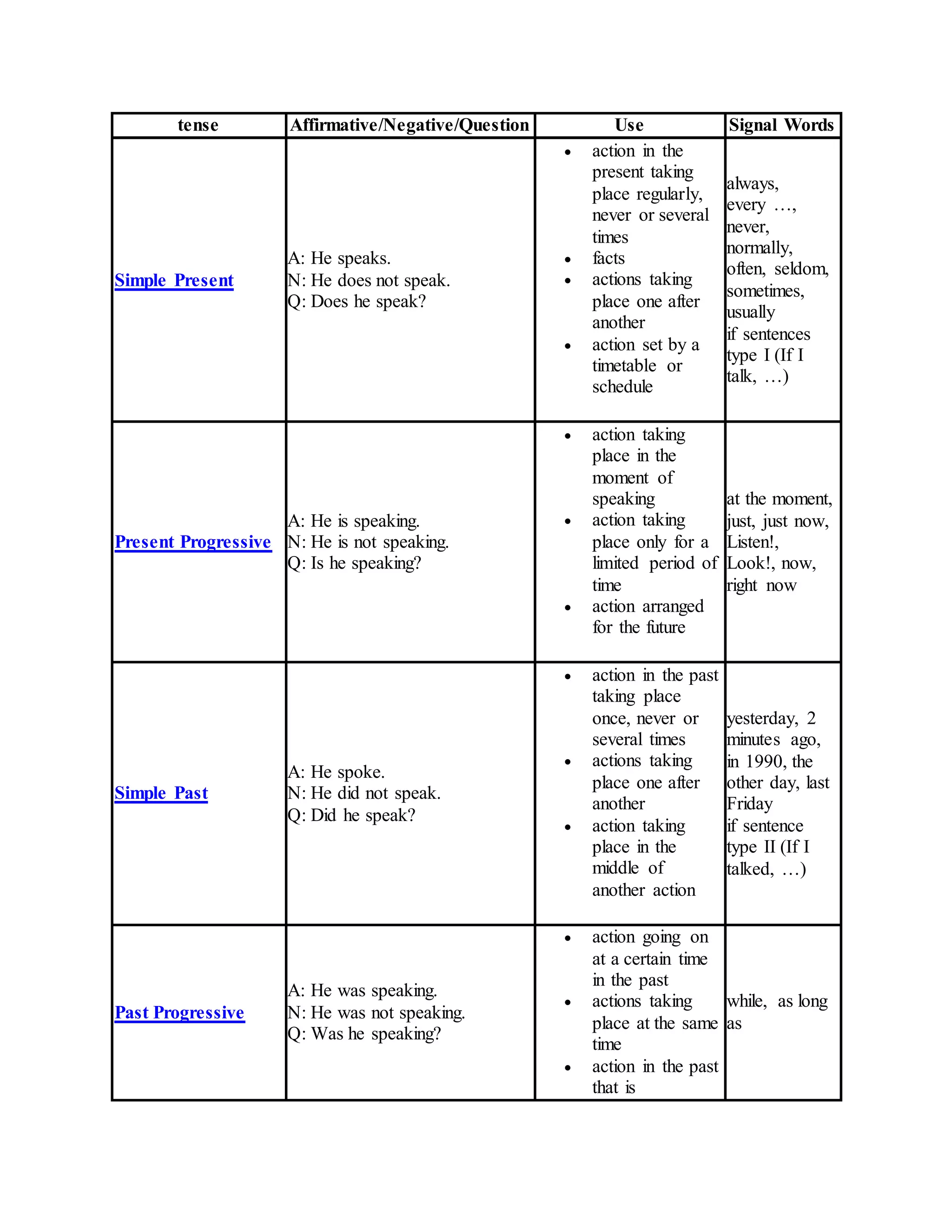 | tense | Affirmative/Negative/Question | Use | Signal Words |
|---|---|---|---|
| Simple Present | A: He speaks.<br>N: He does not speak.<br>Q: Does he speak? | • action in the present taking place regularly, never or several times<br>• facts<br>• actions taking place one after another<br>• action set by a timetable or schedule | always, every …, never, normally, often, seldom, sometimes, usually<br>if sentences type I (If I talk, …) |
| Present Progressive | A: He is speaking.<br>N: He is not speaking.<br>Q: Is he speaking? | • action taking place in the moment of speaking<br>• action taking place only for a limited period of time<br>• action arranged for the future | at the moment, just, just now, Listen!, Look!, now, right now |
| Simple Past | A: He spoke.<br>N: He did not speak.<br>Q: Did he speak? | • action in the past taking place once, never or several times<br>• actions taking place one after another<br>• action taking place in the middle of another action | yesterday, 2 minutes ago, in 1990, the other day, last Friday<br>if sentence type II (If I talked, …) |
| Past Progressive | A: He was speaking.<br>N: He was not speaking.<br>Q: Was he speaking? | • action going on at a certain time in the past<br>• actions taking place at the same time<br>• action in the past that is | while, as long as |